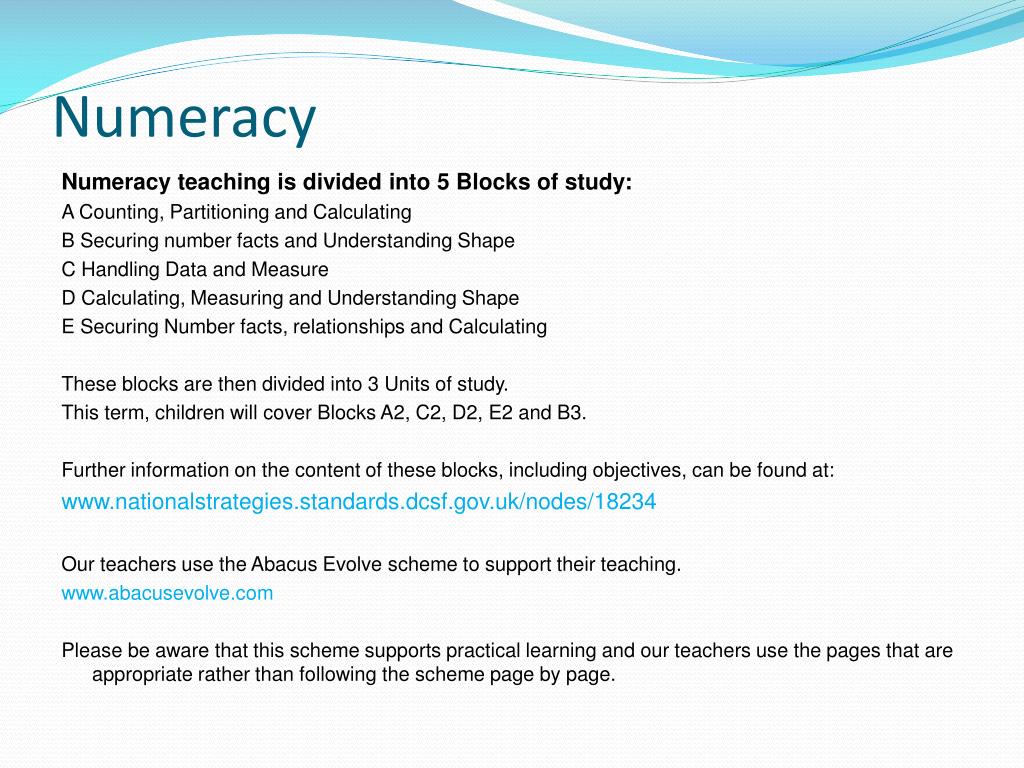 Numeracy

Numeracy teaching is divided into 5 Blocks of study:
A Counting, Partitioning and Calculating
B Securing number facts and Understanding Shape
C Handling Data and Measure
D Calculating, Measuring and Understanding Shape
E Securing Number facts, relationships and Calculating

These blocks are then divided into 3 Units of study.
This term, children will cover Blocks A2, C2, D2, E2 and B3.

Further information on the content of these blocks, including objectives, can be found at:
www.nationalstrategies.standards.dcsf.gov.uk/nodes/18234

Our teachers use the Abacus Evolve scheme to support their teaching.
www.abacusevolve.com

Please be aware that this scheme supports practical learning and our teachers use the pages that are appropriate rather than following the scheme page by page.